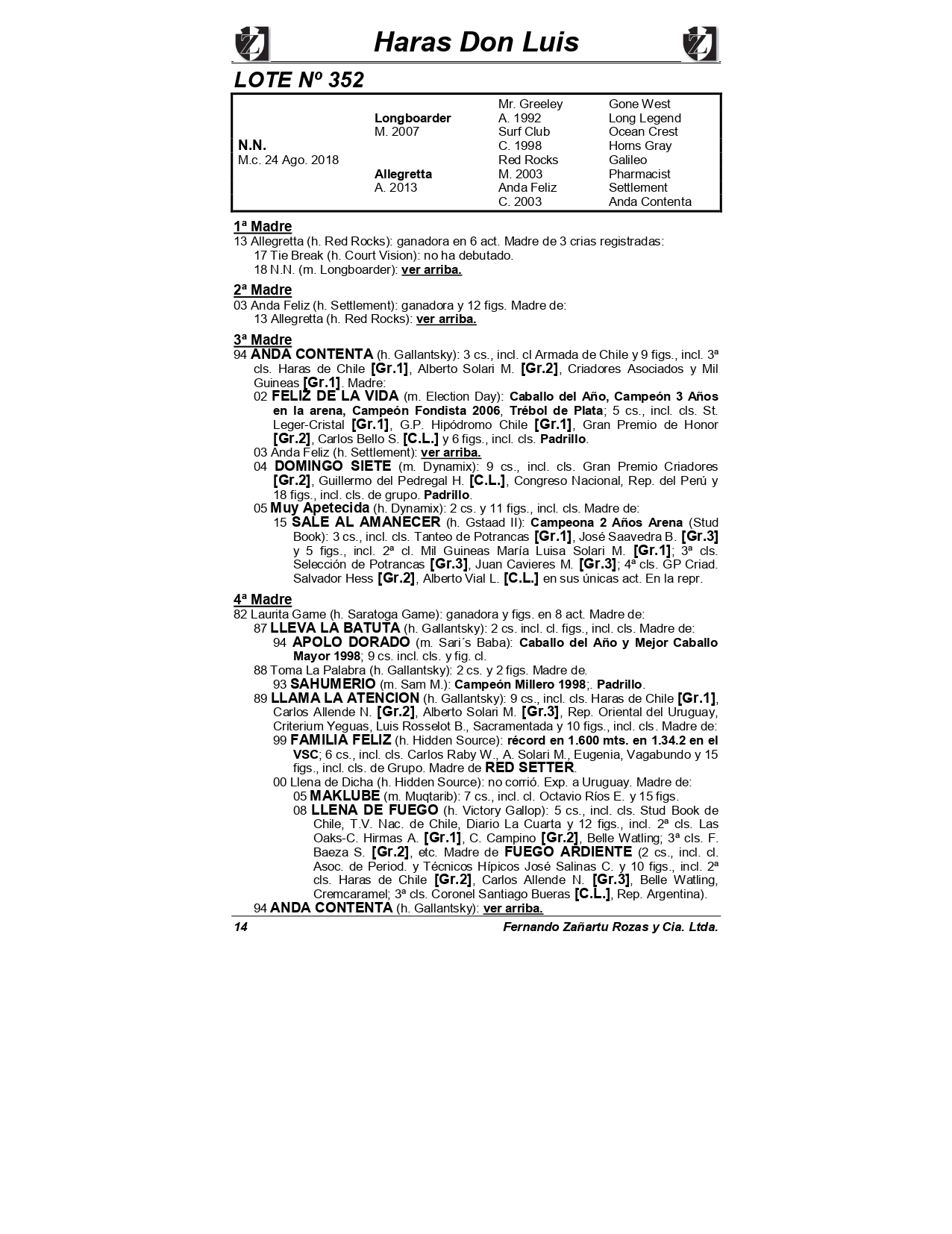 Haras Don Luis

LOTE Nº 352

| | | | |
|---|---|---|---|
| | | Mr. Greeley | Gone West |
| | Longboarder | A. 1992 | Long Legend |
| | M. 2007 | Surf Club | Ocean Crest |
| N.N. | | C. 1998 | Horns Gray |
| M.c. 24 Ago. 2018 | | Red Rocks | Galileo |
| | Allegretta | M. 2003 | Pharmacist |
| | A. 2013 | Anda Feliz | Settlement |
| | | C. 2003 | Anda Contenta |

1ª Madre
13 Allegretta (h. Red Rocks): ganadora en 6 act. Madre de 3 crias registradas:
17 Tie Break (h. Court Vision): no ha debutado.
18 N.N. (m. Longboarder): ver arriba.

2ª Madre
03 Anda Feliz (h. Settlement): ganadora y 12 figs. Madre de:
13 Allegretta (h. Red Rocks): ver arriba.

3ª Madre
94 ANDA CONTENTA (h. Gallantsky): 3 cs., incl. cl Armada de Chile y 9 figs., incl. 3ª cls. Haras de Chile [Gr.1], Alberto Solari M. [Gr.2], Criadores Asociados y Mil Guineas [Gr.1]. Madre:
02 FELIZ DE LA VIDA (m. Election Day): Caballo del Año, Campeón 3 Años en la arena, Campeón Fondista 2006, Trébol de Plata; 5 cs., incl. cls. St. Leger-Cristal [Gr.1], G.P. Hipódromo Chile [Gr.1], Gran Premio de Honor [Gr.2], Carlos Bello S. [C.L.] y 6 figs., incl. cls. Padrillo.
03 Anda Feliz (h. Settlement): ver arriba.
04 DOMINGO SIETE (m. Dynamix): 9 cs., incl. cls. Gran Premio Criadores [Gr.2], Guillermo del Pedregal H. [C.L.], Congreso Nacional, Rep. del Perú y 18 figs., incl. cls. de grupo. Padrillo.
05 Muy Apetecida (h. Dynamix): 2 cs. y 11 figs., incl. cls. Madre de:
15 SALE AL AMANECER (h. Gstaad II): Campeona 2 Años Arena (Stud Book): 3 cs., incl. cls. Tanteo de Potrancas [Gr.1], José Saavedra B. [Gr.3] y 5 figs., incl. 2ª cl. Mil Guineas María Luisa Solari M. [Gr.1]; 3ª cls. Selección de Potrancas [Gr.3], Juan Cavieres M. [Gr.3]; 4ª cls. GP Criad. Salvador Hess [Gr.2], Alberto Vial L. [C.L.] en sus únicas act. En la repr.

4ª Madre
82 Laurita Game (h. Saratoga Game): ganadora y figs. en 8 act. Madre de:
87 LLEVA LA BATUTA (h. Gallantsky): 2 cs. incl. cl. figs., incl. cls. Madre de:
94 APOLO DORADO (m. Sari´s Baba): Caballo del Año y Mejor Caballo Mayor 1998; 9 cs. incl. cls. y fig. cl.
88 Toma La Palabra (h. Gallantsky): 2 cs. y 2 figs. Madre de.
93 SAHUMERIO (m. Sam M.): Campeón Millero 1998;. Padrillo.
89 LLAMA LA ATENCION (h. Gallantsky): 9 cs., incl. cls. Haras de Chile [Gr.1], Carlos Allende N. [Gr.2], Alberto Solari M. [Gr.3], Rep. Oriental del Uruguay, Criterium Yeguas, Luis Rosselot B., Sacramentada y 10 figs., incl. cls. Madre de:
99 FAMILIA FELIZ (h. Hidden Source): récord en 1.600 mts. en 1.34.2 en el VSC; 6 cs., incl. cls. Carlos Raby W., A. Solari M., Eugenia, Vagabundo y 15 figs., incl. cls. de Grupo. Madre de RED SETTER.
00 Llena de Dicha (h. Hidden Source): no corrió. Exp. a Uruguay. Madre de:
05 MAKLUBE (m. Muqtarib): 7 cs., incl. cl. Octavio Ríos E. y 15 figs.
08 LLENA DE FUEGO (h. Victory Gallop): 5 cs., incl. cls. Stud Book de Chile, T.V. Nac. de Chile, Diario La Cuarta y 12 figs., incl. 2ª cls. Las Oaks-C. Hirmas A. [Gr.1], C. Campino [Gr.2], Belle Watling; 3ª cls. F. Baeza S. [Gr.2], etc. Madre de FUEGO ARDIENTE (2 cs., incl. cl. Asoc. de Period. y Técnicos Hípicos José Salinas C. y 10 figs., incl. 2ª cls. Haras de Chile [Gr.2], Carlos Allende N. [Gr.3], Belle Watling, Cremcaramel; 3ª cls. Coronel Santiago Bueras [C.L.], Rep. Argentina).
94 ANDA CONTENTA (h. Gallantsky): ver arriba.

14 Fernando Zañartu Rozas y Cia. Ltda.